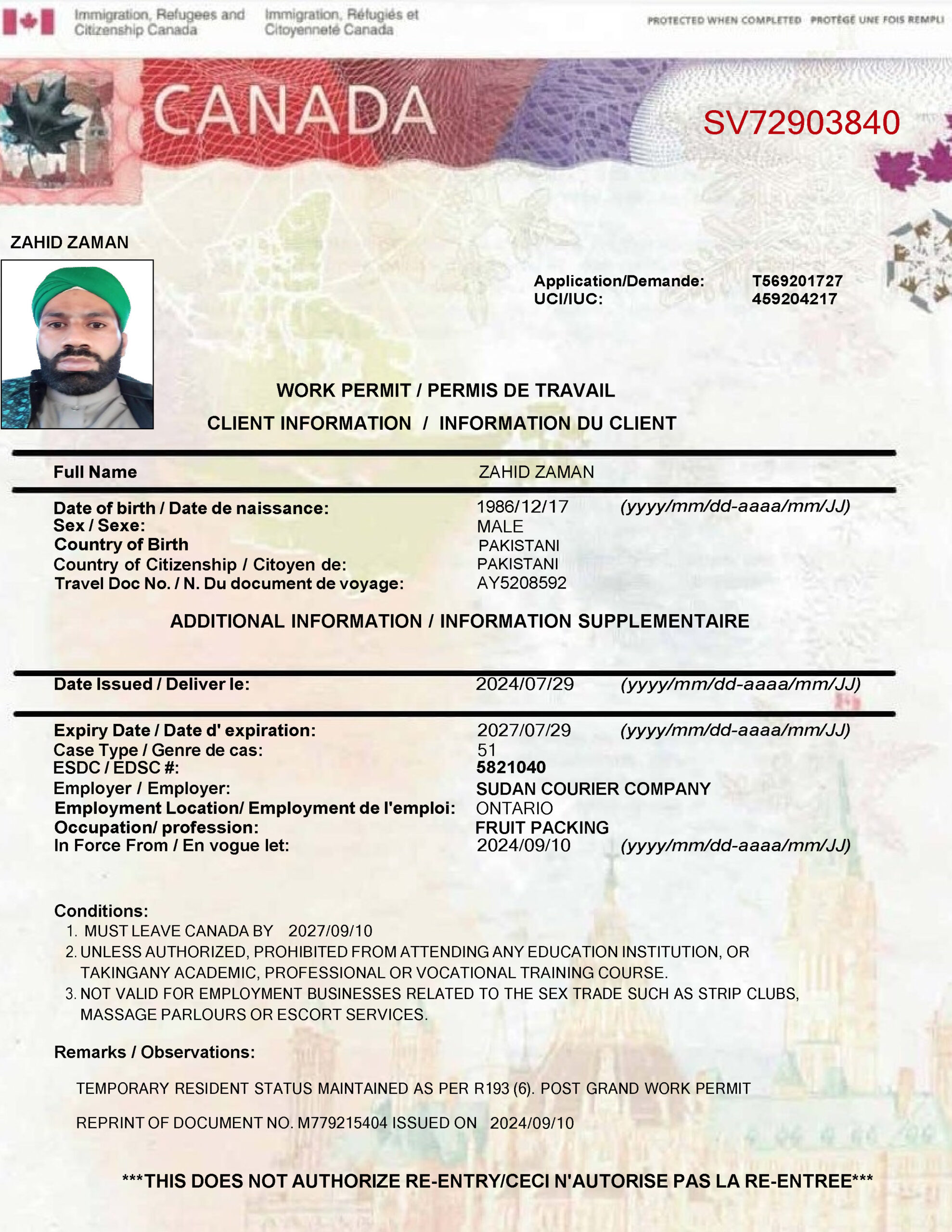 Immigration, Refugees and Citizenship Canada Immigration, Réfugiés et Citoyenneté Canada

PROTECTED WHEN COMPLETED PROTÉGÉ UNE FOIS REMPLI

CANADA

SV72903840

ZAHID ZAMAN

Application/Demande: T569201727
UCI/IUC: 459204217

WORK PERMIT / PERMIS DE TRAVAIL

CLIENT INFORMATION / INFORMATION DU CLIENT

Full Name ZAHID ZAMAN

Date of birth / Date de naissance: 1986/12/17 (yyyy/mm/dd-aaaa/mm/JJ)
Sex / Sexe: MALE
Country of Birth PAKISTANI
Country of Citizenship / Citoyen de: PAKISTANI
Travel Doc No. / N. Du document de voyage: AY5208592

ADDITIONAL INFORMATION / INFORMATION SUPPLEMENTAIRE

Date Issued / Deliver le: 2024/07/29 (yyyy/mm/dd-aaaa/mm/JJ)

Expiry Date / Date d' expiration: 2027/07/29 (yyyy/mm/dd-aaaa/mm/JJ)
Case Type / Genre de cas: 51
ESDC / EDSC #: 5821040
Employer / Employer: SUDAN COURIER COMPANY
Employment Location/ Employment de l'emploi: ONTARIO
Occupation/ profession: FRUIT PACKING
In Force From / En vogue let: 2024/09/10 (yyyy/mm/dd-aaaa/mm/JJ)

Conditions:
1. MUST LEAVE CANADA BY 2027/09/10
2. UNLESS AUTHORIZED, PROHIBITED FROM ATTENDING ANY EDUCATION INSTITUTION, OR TAKINGANY ACADEMIC, PROFESSIONAL OR VOCATIONAL TRAINING COURSE.
3. NOT VALID FOR EMPLOYMENT BUSINESSES RELATED TO THE SEX TRADE SUCH AS STRIP CLUBS, MASSAGE PARLOURS OR ESCORT SERVICES.

Remarks / Observations:

TEMPORARY RESIDENT STATUS MAINTAINED AS PER R193 (6). POST GRAND WORK PERMIT

REPRINT OF DOCUMENT NO. M779215404 ISSUED ON 2024/09/10

***THIS DOES NOT AUTHORIZE RE-ENTRY/CECI N'AUTORISE PAS LA RE-ENTREE***